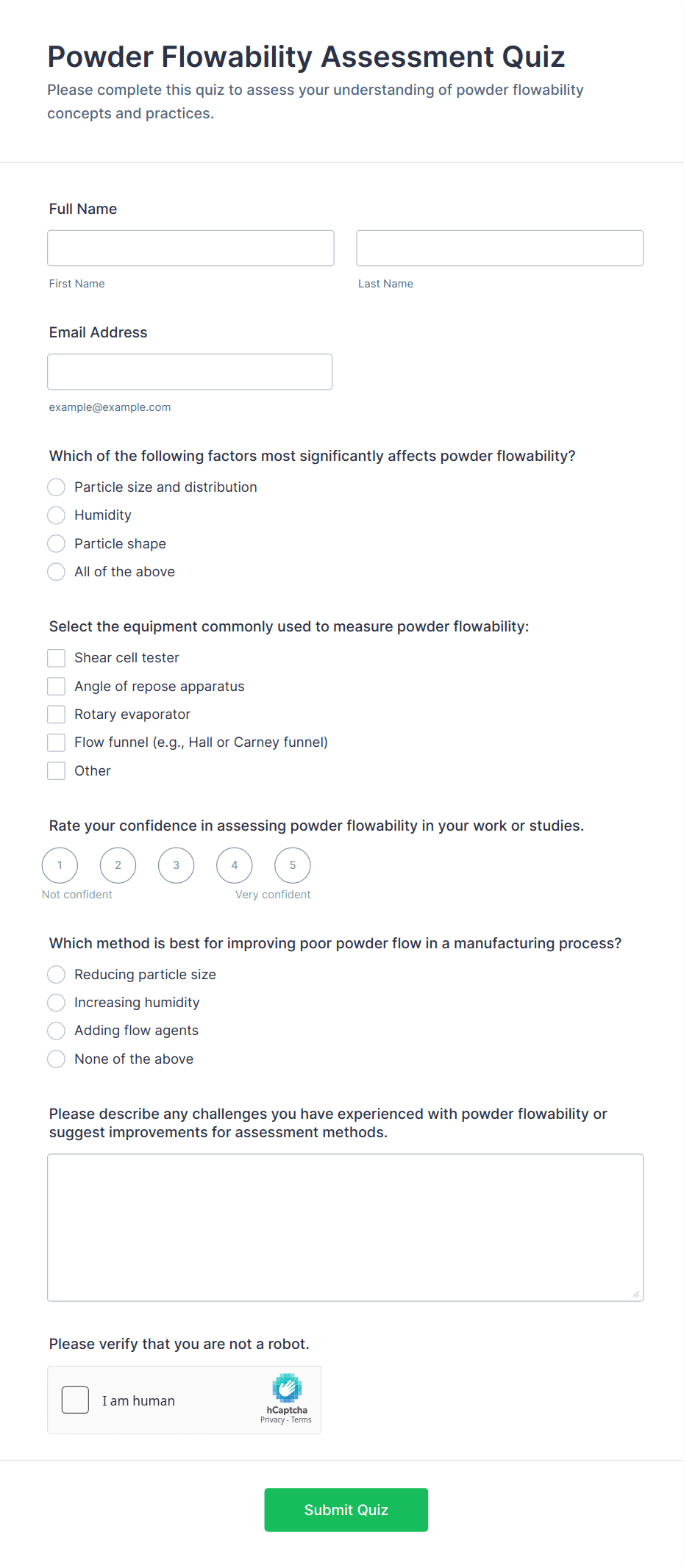 Powder Flowability Assessment Quiz

Please complete this quiz to assess your understanding of powder flowability concepts and practices.

Full Name

First Name

Last Name

Email Address

example@example.com

Which of the following factors most significantly affects powder flowability?

Particle size and distribution

Humidity

Particle shape

All of the above

Select the equipment commonly used to measure powder flowability:

Shear cell tester

Angle of repose apparatus

Rotary evaporator

Flow funnel (e.g., Hall or Carney funnel)

Other

Rate your confidence in assessing powder flowability in your work or studies.

1 2 3 4 5

Not confident

Very confident

Which method is best for improving poor powder flow in a manufacturing process?

Reducing particle size

Increasing humidity

Adding flow agents

None of the above

Please describe any challenges you have experienced with powder flowability or suggest improvements for assessment methods.

Please verify that you are not a robot.

I am human

hCaptcha

Privacy - Terms

Submit Quiz